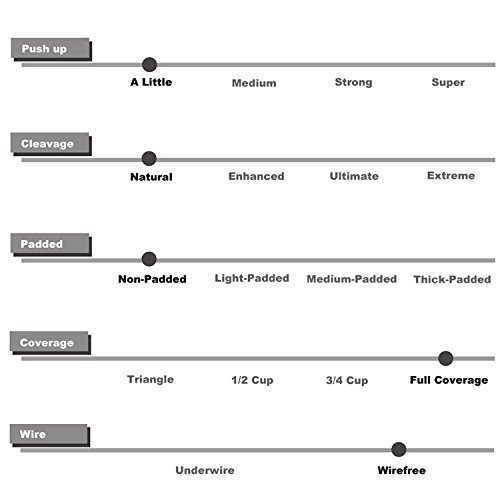 Push up

A Little Medium Strong Super

Cleavage

Natural Enhanced Ultimate Extreme

Padded

Non-Padded Light-Padded Medium-Padded Thick-Padded

Coverage

Triangle 1/2 Cup 3/4 Cup Full Coverage

Wire

Underwire Wirefree